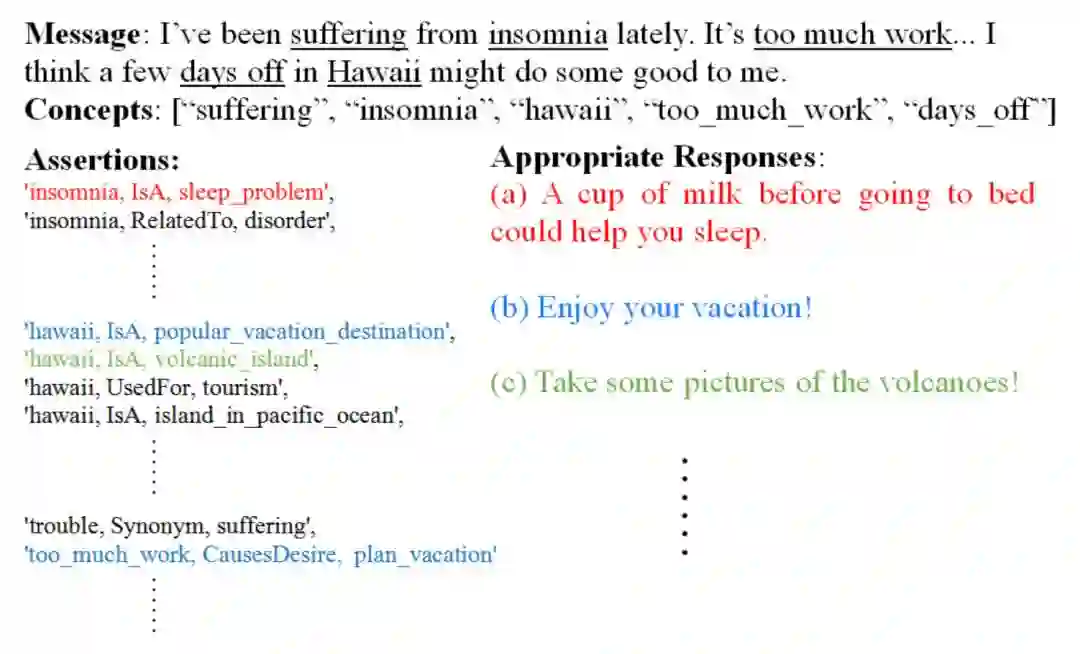 **Message**: I've been suffering from insomnia lately. It's too much work... I think a few days off in Hawaii might do some good to me.
**Concepts**: ["suffering", "insomnia", "hawaii", "too_much_work", "days_off"]

**Assertions:**
'insomnia, IsA, sleep_problem',
'insomnia, RelatedTo, disorder',
⋮
'hawaii, IsA, popular_vacation_destination',
'hawaii, IsA, volcanic_island',
'hawaii, UsedFor, tourism',
'hawaii, IsA, island_in_pacific_ocean',
⋮
'trouble, Synonym, suffering',
'too_much_work, CausesDesire, plan_vacation'
⋮

**Appropriate Responses**:
(a) A cup of milk before going to bed could help you sleep.

(b) Enjoy your vacation!

(c) Take some pictures of the volcanoes!
⋮